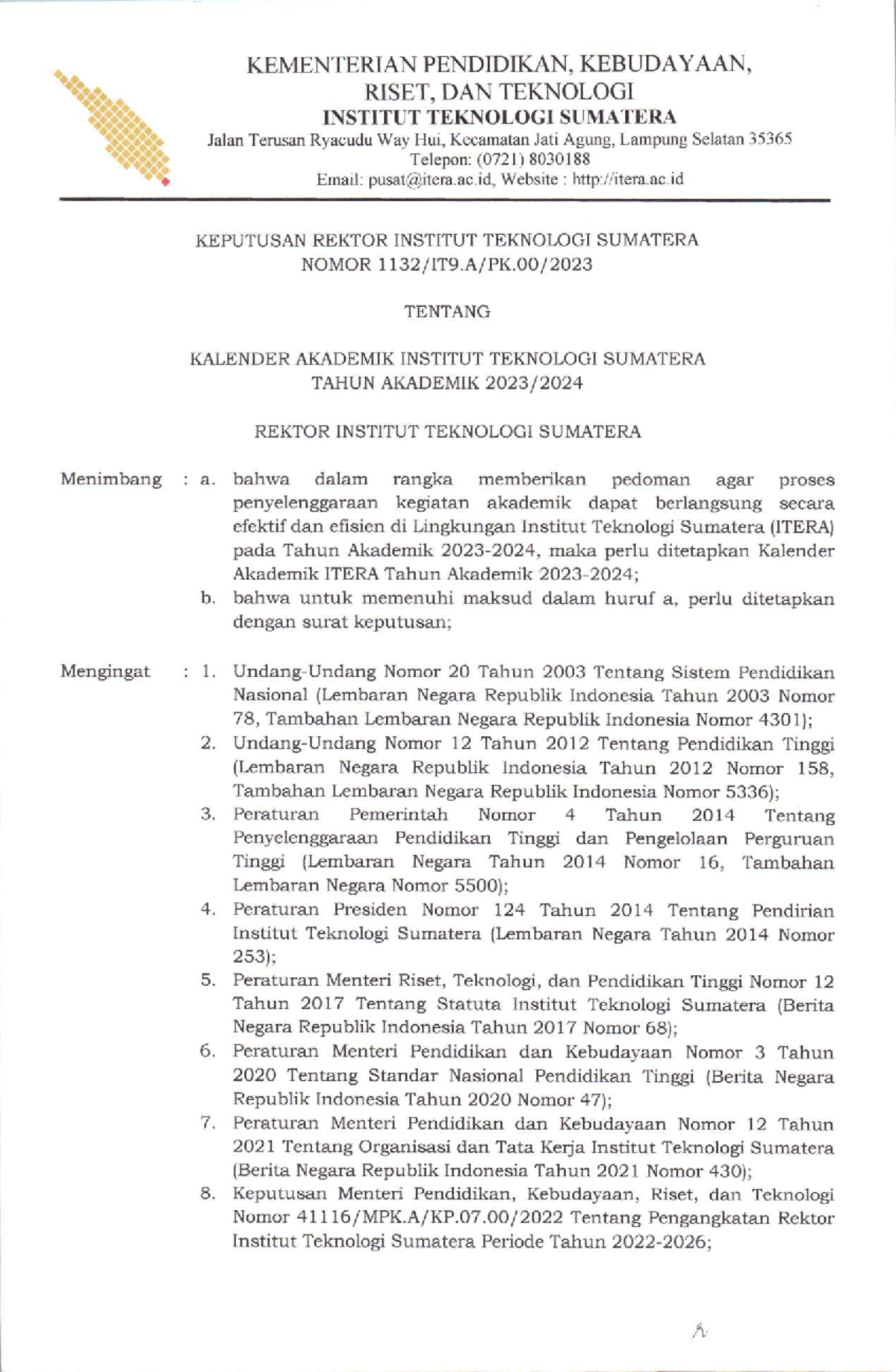 KEMENTERIAN PENDIDIKAN, KEBUDAYAAN, RISET, DAN TEKNOLOGI
INSTITUT TEKNOLOGI SUMATERA
Jalan Terusan Ryacudu Way Hui, Kecamatan Jati Agung, Lampung Selatan 35365
Telepon: (0721) 8030188
Email: pusat@itera.ac.id, Website : http://itera.ac.id

KEPUTUSAN REKTOR INSTITUT TEKNOLOGI SUMATERA
NOMOR 1132/IT9.A/PK.00/2023

TENTANG

KALENDER AKADEMIK INSTITUT TEKNOLOGI SUMATERA
TAHUN AKADEMIK 2023/2024

REKTOR INSTITUT TEKNOLOGI SUMATERA

Menimbang : a. bahwa dalam rangka memberikan pedoman agar proses penyelenggaraan kegiatan akademik dapat berlangsung secara efektif dan efisien di Lingkungan Institut Teknologi Sumatera (ITERA) pada Tahun Akademik 2023-2024, maka perlu ditetapkan Kalender Akademik ITERA Tahun Akademik 2023-2024;
b. bahwa untuk memenuhi maksud dalam huruf a, perlu ditetapkan dengan surat keputusan;

Mengingat : 1. Undang-Undang Nomor 20 Tahun 2003 Tentang Sistem Pendidikan Nasional (Lembaran Negara Republik Indonesia Tahun 2003 Nomor 78, Tambahan Lembaran Negara Republik Indonesia Nomor 4301);
2. Undang-Undang Nomor 12 Tahun 2012 Tentang Pendidikan Tinggi (Lembaran Negara Republik Indonesia Tahun 2012 Nomor 158, Tambahan Lembaran Negara Republik Indonesia Nomor 5336);
3. Peraturan Pemerintah Nomor 4 Tahun 2014 Tentang Penyelenggaraan Pendidikan Tinggi dan Pengelolaan Perguruan Tinggi (Lembaran Negara Tahun 2014 Nomor 16, Tambahan Lembaran Negara Nomor 5500);
4. Peraturan Presiden Nomor 124 Tahun 2014 Tentang Pendirian Institut Teknologi Sumatera (Lembaran Negara Tahun 2014 Nomor 253);
5. Peraturan Menteri Riset, Teknologi, dan Pendidikan Tinggi Nomor 12 Tahun 2017 Tentang Statuta Institut Teknologi Sumatera (Berita Negara Republik Indonesia Tahun 2017 Nomor 68);
6. Peraturan Menteri Pendidikan dan Kebudayaan Nomor 3 Tahun 2020 Tentang Standar Nasional Pendidikan Tinggi (Berita Negara Republik Indonesia Tahun 2020 Nomor 47);
7. Peraturan Menteri Pendidikan dan Kebudayaan Nomor 12 Tahun 2021 Tentang Organisasi dan Tata Kerja Institut Teknologi Sumatera (Berita Negara Republik Indonesia Tahun 2021 Nomor 430);
8. Keputusan Menteri Pendidikan, Kebudayaan, Riset, dan Teknologi Nomor 41116/MPK.A/KP.07.00/2022 Tentang Pengangkatan Rektor Institut Teknologi Sumatera Periode Tahun 2022-2026;